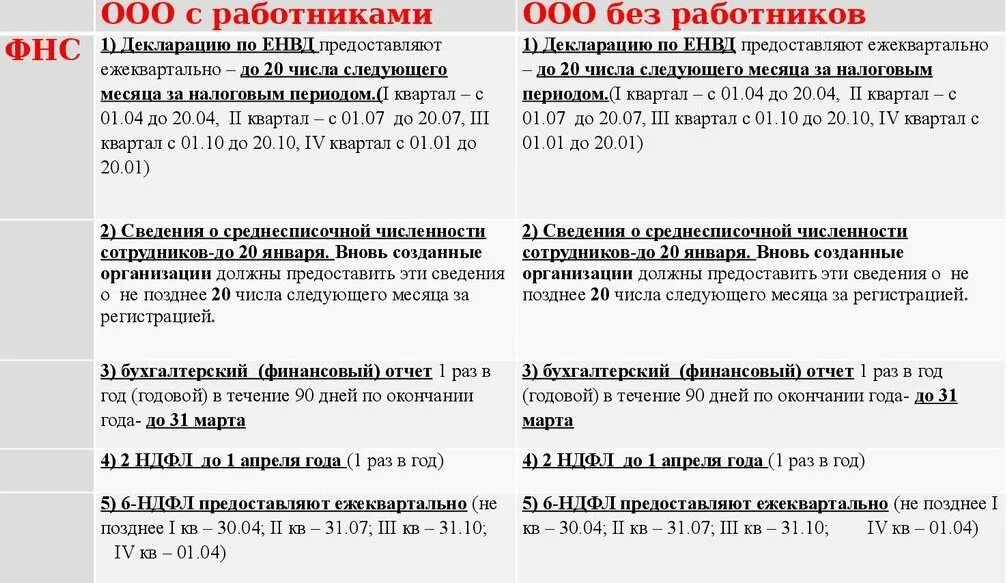 |  | ООО с работниками | ООО без работников |
|---|---|---|
| ФНС | 1) Декларацию по ЕНВД предоставляют ежеквартально – до 20 числа следующего месяца за налоговым периодом.(I квартал – с 01.04 до 20.04, II квартал – с 01.07 до 20.07, III квартал с 01.10 до 20.10, IV квартал с 01.01 до 20.01) | 1) Декларацию по ЕНВД предоставляют ежеквартально – до 20 числа следующего месяца за налоговым периодом.(I квартал – с 01.04 до 20.04, II квартал – с 01.07 до 20.07, III квартал с 01.10 до 20.10, IV квартал с 01.01 до 20.01) |
|  | 2) Сведения о среднесписочной численности сотрудников-до 20 января. Вновь созданные организации должны предоставить эти сведения о не позднее 20 числа следующего месяца за регистрацией. | 2) Сведения о среднесписочной численности сотрудников-до 20 января. Вновь созданные организации должны предоставить эти сведения о не позднее 20 числа следующего месяца за регистрацией. |
|  | 3) бухгалтерский (финансовый) отчет 1 раз в год (годовой) в течение 90 дней по окончании года- до 31 марта | 3) бухгалтерский (финансовый) отчет 1 раз в год (годовой) в течение 90 дней по окончании года- до 31 марта |
|  | 4) 2 НДФЛ до 1 апреля года (1 раз в год) | 4) 2 НДФЛ до 1 апреля года (1 раз в год) |
|  | 5) 6-НДФЛ предоставляют ежеквартально (не позднее I кв – 30.04; II кв – 31.07; III кв – 31.10; IV кв – 01.04) | 5) 6-НДФЛ предоставляют ежеквартально (не позднее I кв – 30.04; II кв – 31.07; III кв – 31.10; IV кв – 01.04) |